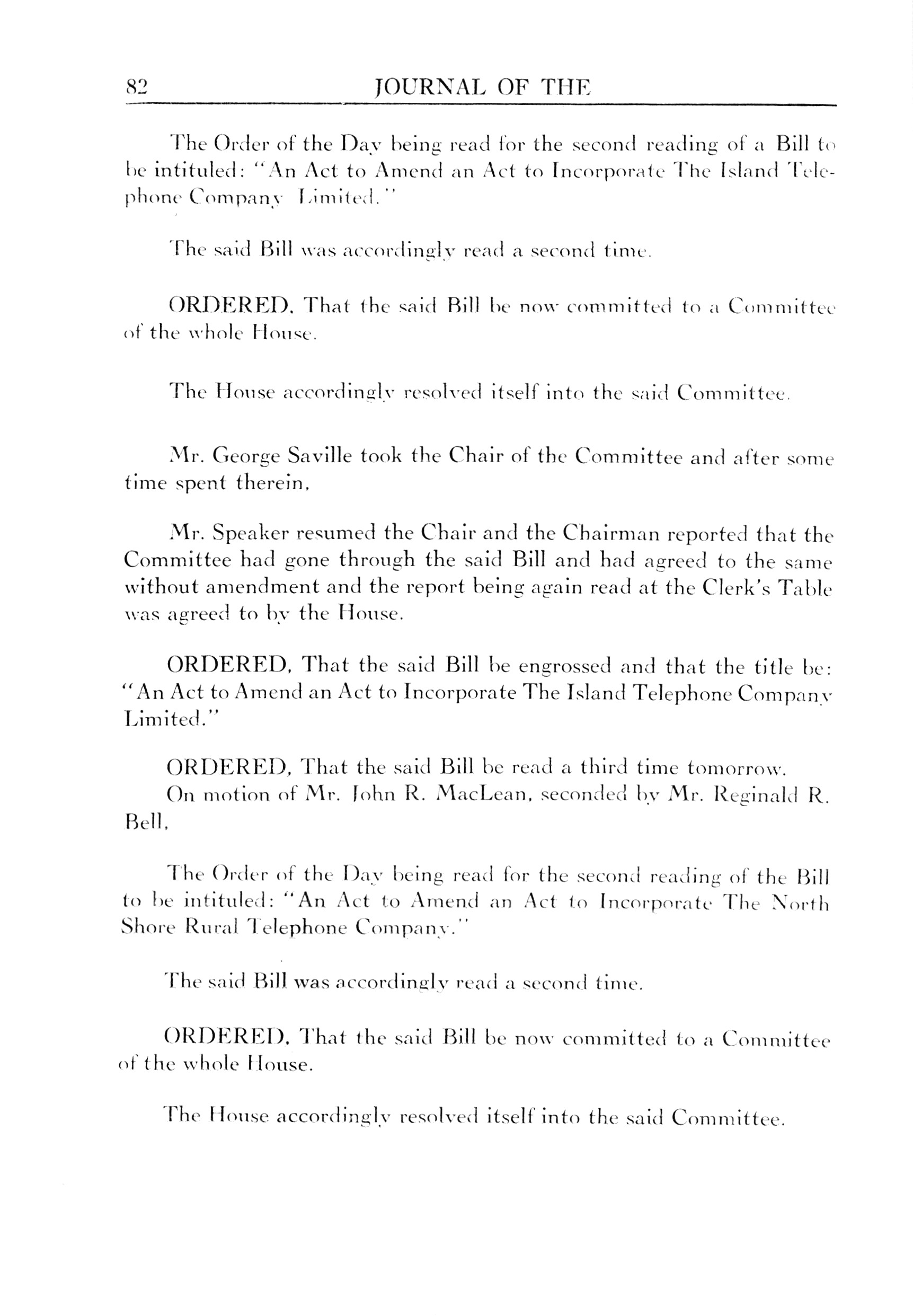 82 JOURNAL OF THE

The Order of the Day being read for the second reading of a Bill to be intituled: "An Act to Amend an Act to Incorporate The Island Telephone Company Limited."

The said Bill was accordingly read a second time.

ORDERED, That the said Bill be now committed to a Committee of the whole House.

The House accordingly resolved itself into the said Committee.

Mr. George Saville took the Chair of the Committee and after some time spent therein,

Mr. Speaker resumed the Chair and the Chairman reported that the Committee had gone through the said Bill and had agreed to the same without amendment and the report being again read at the Clerk's Table was agreed to by the House.

ORDERED, That the said Bill be engrossed and that the title be: "An Act to Amend an Act to Incorporate The Island Telephone Company Limited."

ORDERED, That the said Bill be read a third time tomorrow.
On motion of Mr. John R. MacLean, seconded by Mr. Reginald R. Bell,

The Order of the Day being read for the second reading of the Bill to be intituled: "An Act to Amend an Act to Incorporate The North Shore Rural Telephone Company."

The said Bill was accordingly read a second time.

ORDERED, That the said Bill be now committed to a Committee of the whole House.

The House accordingly resolved itself into the said Committee.